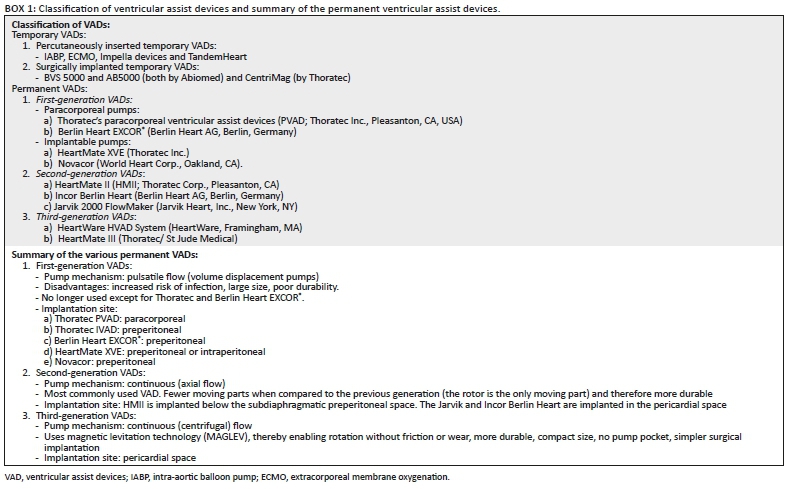 BOX 1: Classification of ventricular assist devices and summary of the permanent ventricular assist devices.

Classification of VADs:
Temporary VADs:
1. Percutaneously inserted temporary VADs:
- IABP, ECMO, Impella devices and TandemHeart
2. Surgically implanted temporary VADs:
- BVS 5000 and AB5000 (both by Abiomed) and CentriMag (by Thoratec)
Permanent VADs:
1. First-generation VADs:
- Paracorporeal pumps:
a) Thoratec's paracorporeal ventricular assist devices (PVAD; Thoratec Inc., Pleasanton, CA, USA)
b) Berlin Heart EXCOR® (Berlin Heart AG, Berlin, Germany)
- Implantable pumps:
a) HeartMate XVE (Thoratec Inc.)
b) Novacor (World Heart Corp., Oakland, CA).
2. Second-generation VADs:
a) HeartMate II (HMII; Thoratec Corp., Pleasanton, CA)
b) Incor Berlin Heart (Berlin Heart AG, Berlin, Germany)
c) Jarvik 2000 FlowMaker (Jarvik Heart, Inc., New York, NY)
3. Third-generation VADs:
a) HeartWare HVAD System (HeartWare, Framingham, MA)
b) HeartMate III (Thoratec/ St Jude Medical)

Summary of the various permanent VADs:
1. First-generation VADs:
- Pump mechanism: pulsatile flow (volume displacement pumps)
- Disadvantages: increased risk of infection, large size, poor durability.
- No longer used except for Thoratec and Berlin Heart EXCOR®.
- Implantation site:
a) Thoratec PVAD: paracorporeal
b) Thoratec IVAD: preperitoneal
c) Berlin Heart EXCOR®: preperitoneal
d) HeartMate XVE: preperitoneal or intraperitoneal
e) Novacor: preperitoneal
2. Second-generation VADs:
- Pump mechanism: continuous (axial flow)
- Most commonly used VAD. Fewer moving parts when compared to the previous generation (the rotor is the only moving part) and therefore more durable
- Implantation site: HMII is implanted below the subdiaphragmatic preperitoneal space. The Jarvik and Incor Berlin Heart are implanted in the pericardial space
3. Third-generation VADs:
- Pump mechanism: continuous (centrifugal) flow
- Uses magnetic levitation technology (MAGLEV), thereby enabling rotation without friction or wear, more durable, compact size, no pump pocket, simpler surgical implantation
- Implantation site: pericardial space

VAD, ventricular assist devices; IABP, intra-aortic balloon pump; ECMO, extracorporeal membrane oxygenation.